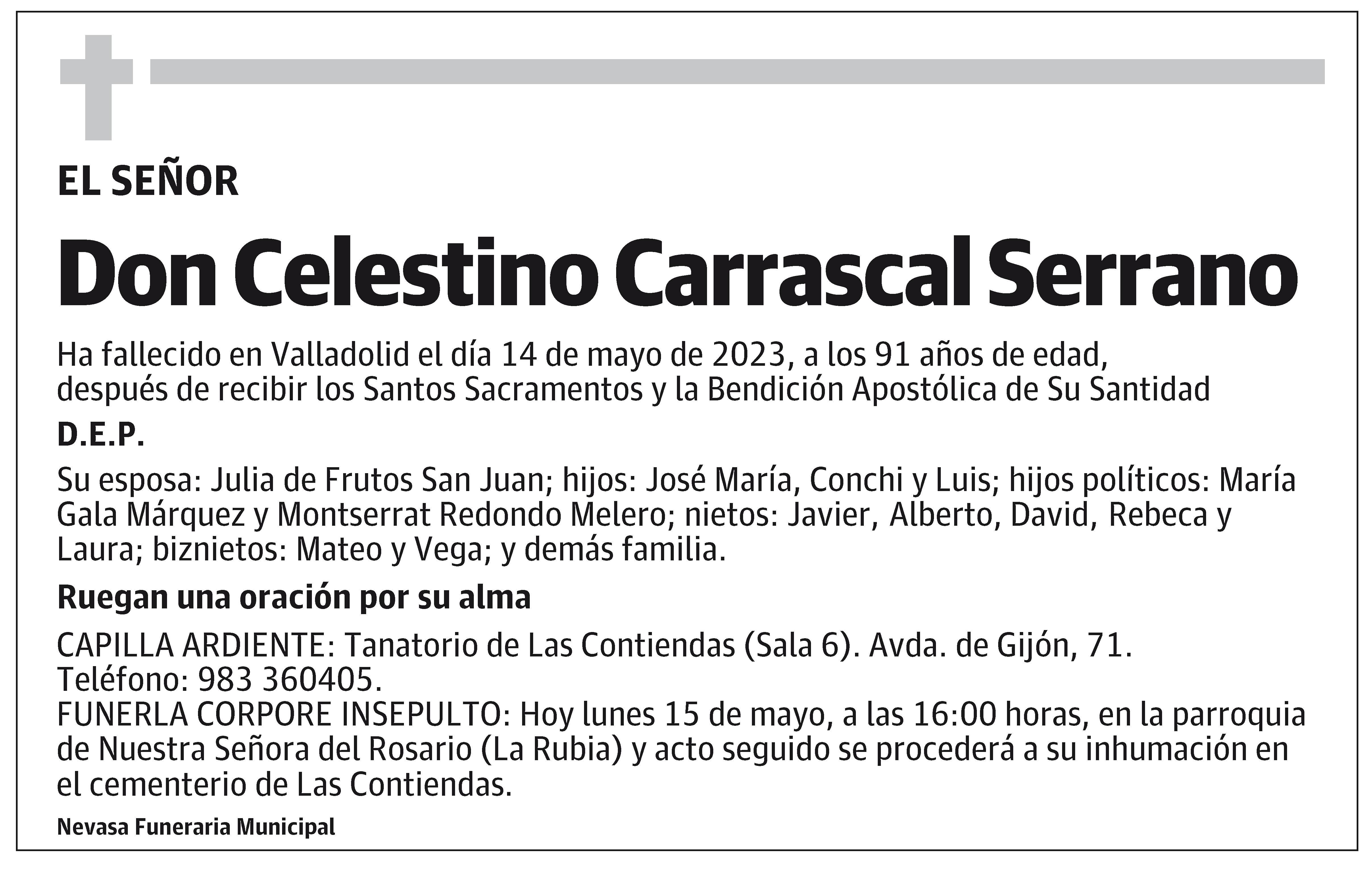 EL SEÑOR

Don Celestino Carrascal Serrano

Ha fallecido en Valladolid el día 14 de mayo de 2023, a los 91 años de edad, después de recibir los Santos Sacramentos y la Bendición Apostólica de Su Santidad

D.E.P.

Su esposa: Julia de Frutos San Juan; hijos: José María, Conchi y Luis; hijos políticos: María Gala Márquez y Montserrat Redondo Melero; nietos: Javier, Alberto, David, Rebeca y Laura; biznietos: Mateo y Vega; y demás familia.

Ruegan una oración por su alma

CAPILLA ARDIENTE: Tanatorio de Las Contiendas (Sala 6). Avda. de Gijón, 71. Teléfono: 983 360405.
FUNERLA CORPORE INSEPULTO: Hoy lunes 15 de mayo, a las 16:00 horas, en la parroquia de Nuestra Señora del Rosario (La Rubia) y acto seguido se procederá a su inhumación en el cementerio de Las Contiendas.

Nevasa Funeraria Municipal